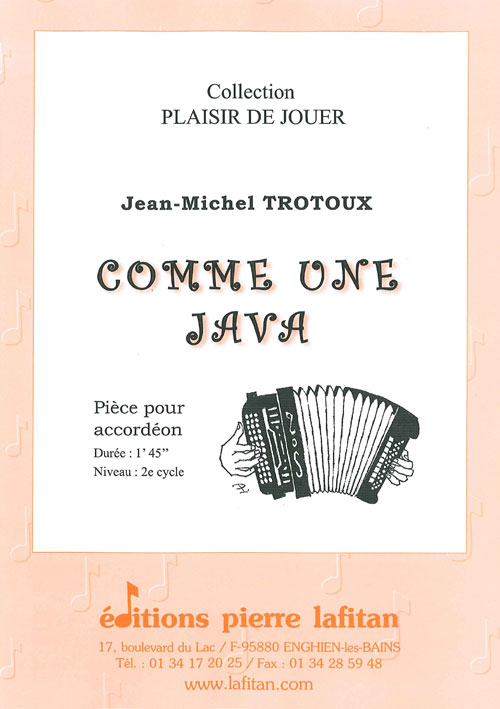 Collection
PLAISIR DE JOUER

Jean-Michel TROTOUX

COMME UNE JAVA

Pièce pour accordéon

Durée : 1' 45"

Niveau : 2e cycle

éditions pierre lafitan

17, boulevard du Lac / F-95880 ENGHIEN-les-BAINS
Tél. : 01 34 17 20 25 / Fax : 01 34 28 59 48
www.lafitan.com